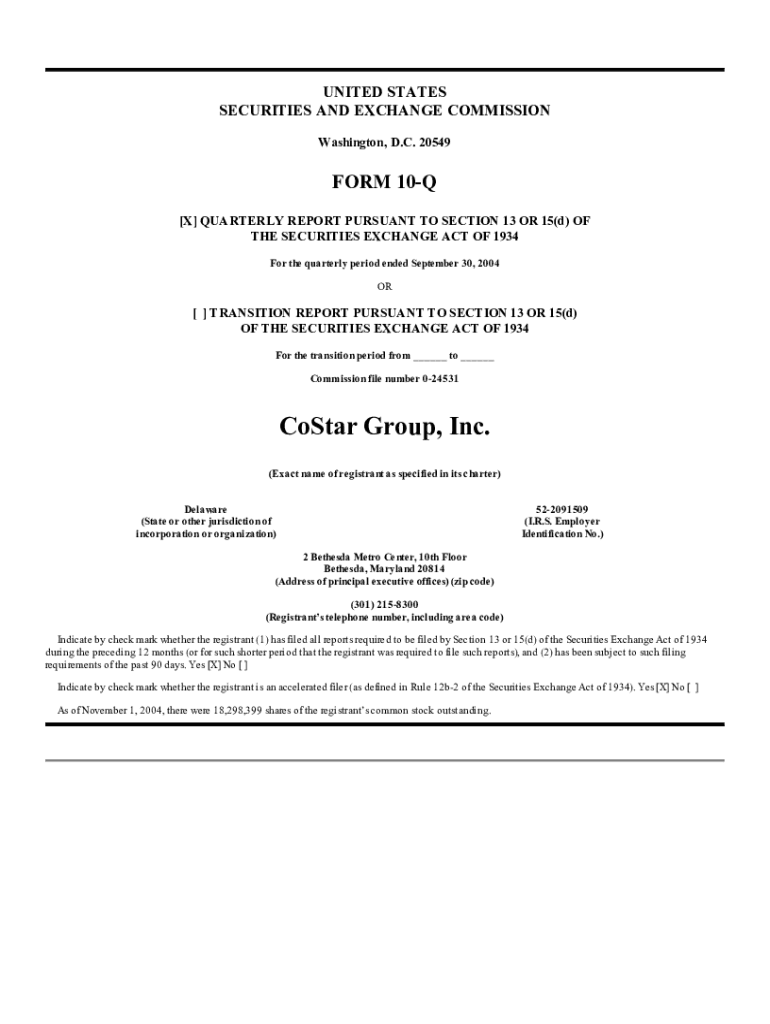 UNITED STATES
SECURITIES AND EXCHANGE COMMISSION

Washington, D.C. 20549

FORM 10-Q

[X] QUARTERLY REPORT PURSUANT TO SECTION 13 OR 15(d) OF THE SECURITIES EXCHANGE ACT OF 1934

For the quarterly period ended September 30, 2004

OR

[ ] TRANSITION REPORT PURSUANT TO SECTION 13 OR 15(d) OF THE SECURITIES EXCHANGE ACT OF 1934

For the transition period from ______ to ______

Commission file number 0-24531

CoStar Group, Inc.

(Exact name of registrant as specified in its charter)

Delaware
(State or other jurisdiction of incorporation or organization)

52-2091509
(I.R.S. Employer Identification No.)

2 Bethesda Metro Center, 10th Floor
Bethesda, Maryland 20814
(Address of principal executive offices) (zip code)

(301) 215-8300
(Registrant's telephone number, including area code)

Indicate by check mark whether the registrant (1) has filed all reports required to be filed by Section 13 or 15(d) of the Securities Exchange Act of 1934 during the preceding 12 months (or for such shorter period that the registrant was required to file such reports), and (2) has been subject to such filing requirements of the past 90 days. Yes [X] No [ ]

Indicate by check mark whether the registrant is an accelerated filer (as defined in Rule 12b-2 of the Securities Exchange Act of 1934). Yes [X] No [ ]

As of November 1, 2004, there were 18,298,399 shares of the registrant's common stock outstanding.